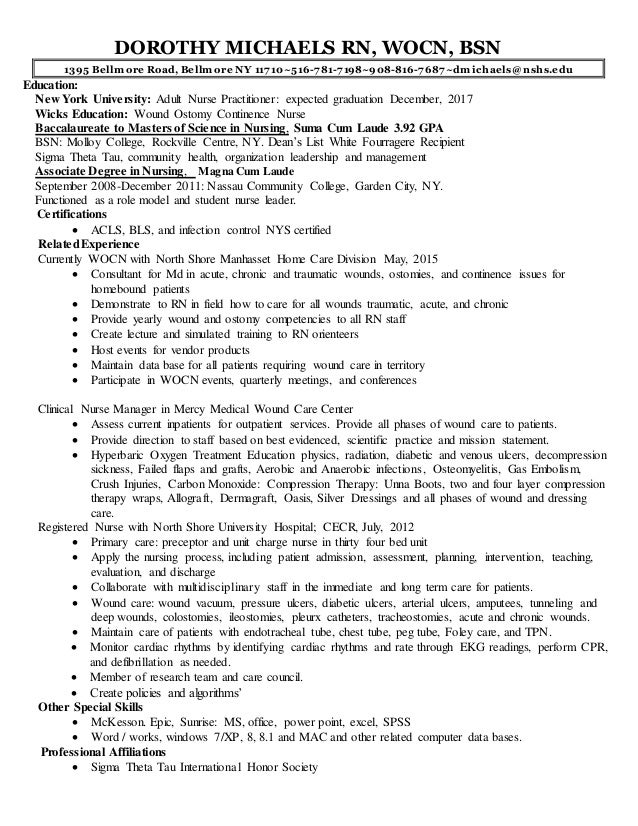 DOROTHY MICHAELS RN, WOCN, BSN

1395 Bellmore Road, Bellmore NY 11710~516-781-7198~908-816-7687~dmichaels@nshs.edu

Education:
New York University: Adult Nurse Practitioner: expected graduation December, 2017
Wicks Education: Wound Ostomy Continence Nurse
Baccalaureate to Masters of Science in Nursing, Suma Cum Laude 3.92 GPA
BSN: Molloy College, Rockville Centre, NY. Dean's List White Fourragere Recipient
Sigma Theta Tau, community health, organization leadership and management
Associate Degree in Nursing, Magna Cum Laude
September 2008-December 2011: Nassau Community College, Garden City, NY.
Functioned as a role model and student nurse leader.
Certifications
• ACLS, BLS, and infection control NYS certified
Related Experience
Currently WOCN with North Shore Manhasset Home Care Division May, 2015
• Consultant for Md in acute, chronic and traumatic wounds, ostomies, and continence issues for homebound patients
• Demonstrate to RN in field how to care for all wounds traumatic, acute, and chronic
• Provide yearly wound and ostomy competencies to all RN staff
• Create lecture and simulated training to RN orienteers
• Host events for vendor products
• Maintain data base for all patients requiring wound care in territory
• Participate in WOCN events, quarterly meetings, and conferences

Clinical Nurse Manager in Mercy Medical Wound Care Center
• Assess current inpatients for outpatient services. Provide all phases of wound care to patients.
• Provide direction to staff based on best evidenced, scientific practice and mission statement.
• Hyperbaric Oxygen Treatment Education physics, radiation, diabetic and venous ulcers, decompression sickness, Failed flaps and grafts, Aerobic and Anaerobic infections, Osteomyelitis, Gas Embolism, Crush Injuries, Carbon Monoxide: Compression Therapy: Unna Boots, two and four layer compression therapy wraps, Allograft, Dermagraft, Oasis, Silver Dressings and all phases of wound and dressing care.
Registered Nurse with North Shore University Hospital; CECR, July, 2012
• Primary care: preceptor and unit charge nurse in thirty four bed unit
• Apply the nursing process, including patient admission, assessment, planning, intervention, teaching, evaluation, and discharge
• Collaborate with multidisciplinary staff in the immediate and long term care for patients.
• Wound care: wound vacuum, pressure ulcers, diabetic ulcers, arterial ulcers, amputees, tunneling and deep wounds, colostomies, ileostomies, pleurx catheters, tracheostomies, acute and chronic wounds.
• Maintain care of patients with endotracheal tube, chest tube, peg tube, Foley care, and TPN.
• Monitor cardiac rhythms by identifying cardiac rhythms and rate through EKG readings, perform CPR, and defibrillation as needed.
• Member of research team and care council.
• Create policies and algorithms'
Other Special Skills
• McKesson. Epic, Sunrise: MS, office, power point, excel, SPSS
• Word / works, windows 7/XP, 8, 8.1 and MAC and other related computer data bases.
Professional Affiliations
• Sigma Theta Tau International Honor Society